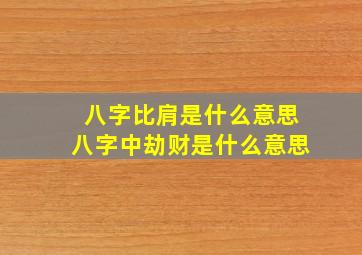 八字比肩是什么意思
八字中劫财是什么意思